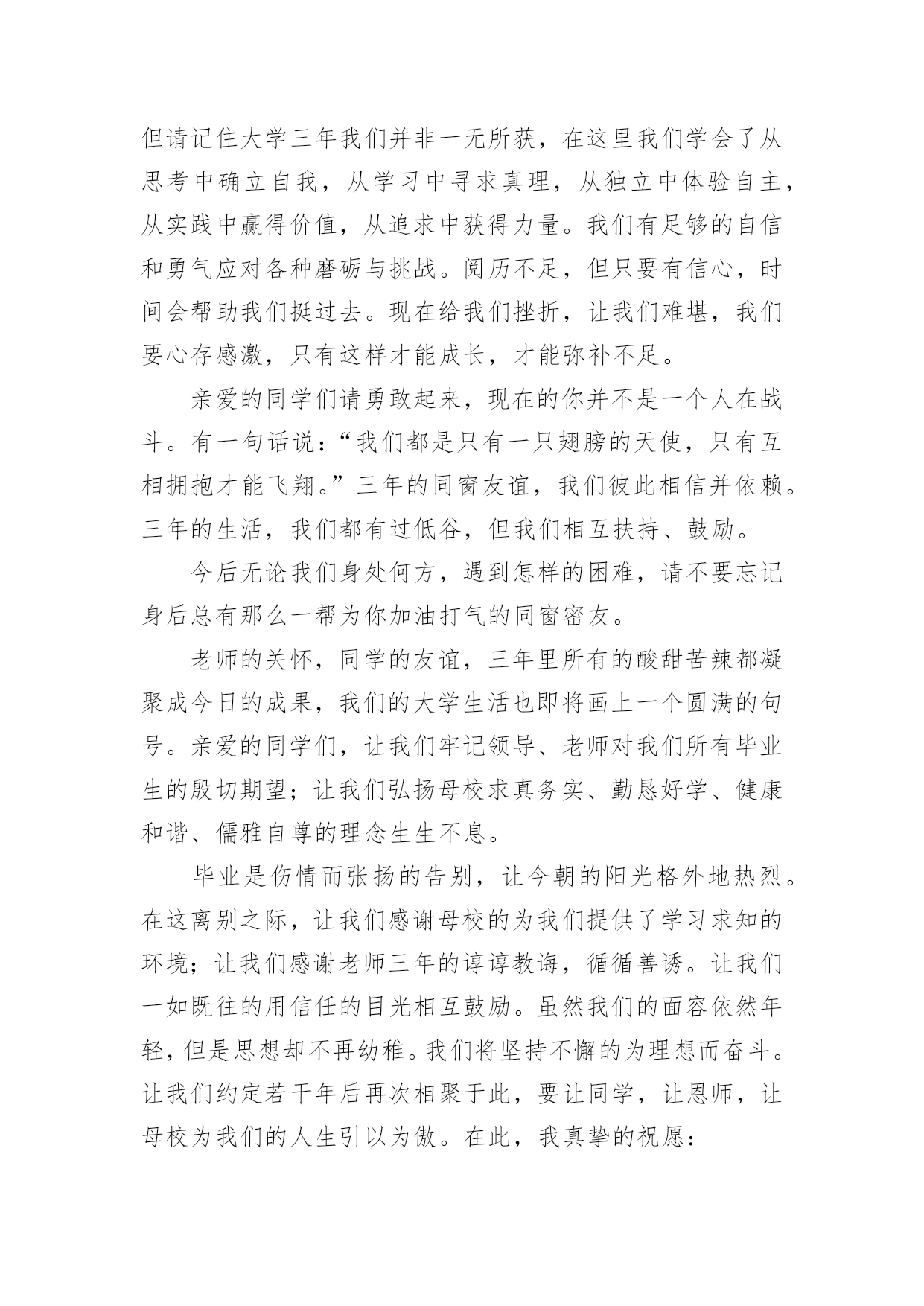 但请记住大学三年我们并非一无所获，在这里我们学会了从思考中确立自我，从学习中寻求真理，从独立中体验自主，从实践中赢得价值，从追求中获得力量。我们有足够的自信和勇气应对各种磨砺与挑战。阅历不足，但只要有信心，时间会帮助我们挺过去。现在给我们挫折，让我们难堪，我们要心存感激，只有这样才能成长，才能弥补不足。

亲爱的同学们请勇敢起来，现在的你并不是一个人在战斗。有一句话说：“我们都是只有一只翅膀的天使，只有互相拥抱才能飞翔。”三年的同窗友谊，我们彼此相信并依赖。三年的生活，我们都有过低谷，但我们相互扶持、鼓励。

今后无论我们身处何方，遇到怎样的困难，请不要忘记身后总有那么一帮为你加油打气的同窗密友。

老师的关怀，同学的友谊，三年里所有的酸甜苦辣都凝聚成今日的成果，我们的大学生活也即将画上一个圆满的句号。亲爱的同学们，让我们牢记领导、老师对我们所有毕业生的殷切期望；让我们弘扬母校求真务实、勤恳好学、健康和谐、儒雅自尊的理念生生不息。

毕业是伤情而张扬的告别，让今朝的阳光格外地热烈。在这离别之际，让我们感谢母校的为我们提供了学习求知的环境；让我们感谢老师三年的谆谆教诲，循循善诱。让我们一如既往的用信任的目光相互鼓励。虽然我们的面容依然年轻，但是思想却不再幼稚。我们将坚持不懈的为理想而奋斗。让我们约定若干年后再次相聚于此，要让同学，让恩师，让母校为我们的人生引以为傲。在此，我真挚的祝愿：